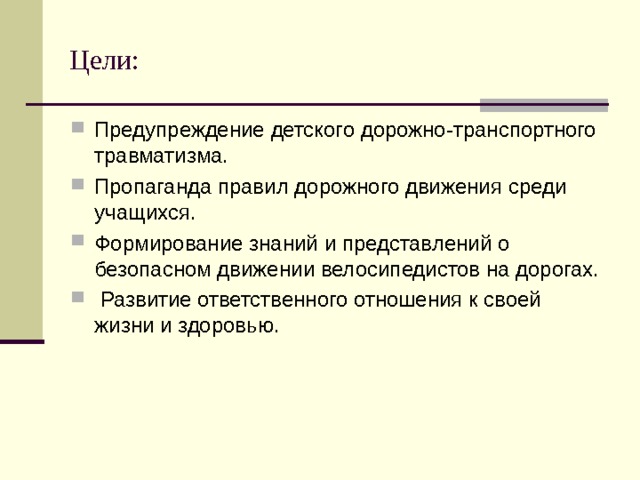 Цели:

Предупреждение детского дорожно-транспортного травматизма.

Пропаганда правил дорожного движения среди учащихся.

Формирование знаний и представлений о безопасном движении велосипедистов на дорогах.

Развитие ответственного отношения к своей жизни и здоровью.